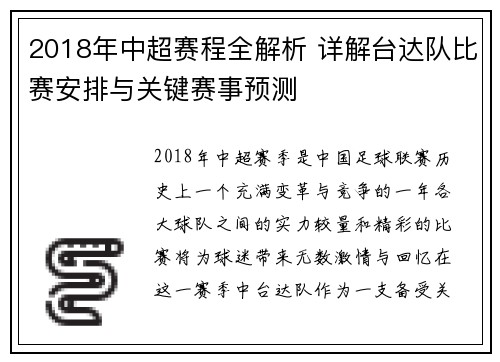 2018年中超赛程全解析 详解台达队比赛安排与关键赛事预测

2018年中超赛季是中国足球联赛历史上一个充满变革与竞争的一年各大球队之间的实力较量和精彩的比赛将为球迷带来无数激情与回忆在这一赛季中台达队作为一支备受关